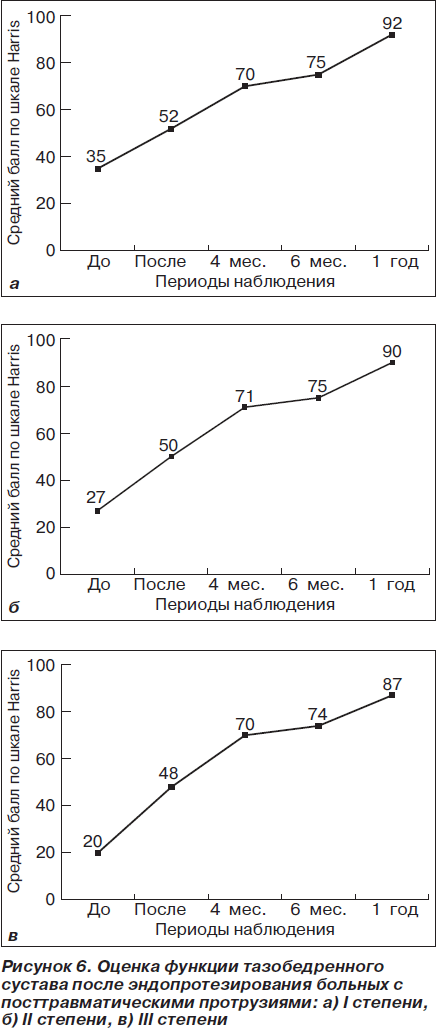 Средний балл по шкале Harris
100
80
60
40
20
0
35
52
70
75
92
До
После
4 мес.
6 мес.
1 год
а
Периоды наблюдения

Средний балл по шкале Harris
100
80
60
40
20
0
27
50
71
75
90
До
После
4 мес.
6 мес.
1 год
б
Периоды наблюдения

Средний балл по шкале Harris
100
80
60
40
20
0
20
48
70
74
87
До
После
4 мес.
6 мес.
1 год
в
Периоды наблюдения

Рисунок 6. Оценка функции тазобедренного сустава после эндопротезирования больных с посттравматическими протрузиями: а) I степени, б) II степени, в) III степени